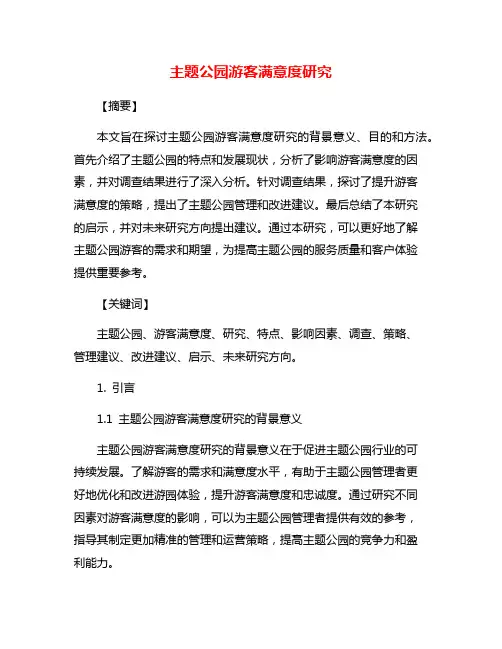 主题公园游客满意度研究

【摘要】

本文旨在探讨主题公园游客满意度研究的背景意义、目的和方法。首先介绍了主题公园的特点和发展现状，分析了影响游客满意度的因素，并对调查结果进行了深入分析。针对调查结果，探讨了提升游客满意度的策略，提出了主题公园管理和改进建议。最后总结了本研究的启示，并对未来研究方向提出建议。通过本研究，可以更好地了解主题公园游客的需求和期望，为提高主题公园的服务质量和客户体验提供重要参考。

【关键词】

主题公园、游客满意度、研究、特点、影响因素、调查、策略、管理建议、改进建议、启示、未来研究方向。

1. 引言

1.1 主题公园游客满意度研究的背景意义

主题公园游客满意度研究的背景意义在于促进主题公园行业的可持续发展。了解游客的需求和满意度水平，有助于主题公园管理者更好地优化和改进游园体验，提升游客满意度和忠诚度。通过研究不同因素对游客满意度的影响，可以为主题公园管理者提供有效的参考，指导其制定更加精准的管理和运营策略，提高主题公园的竞争力和盈利能力。